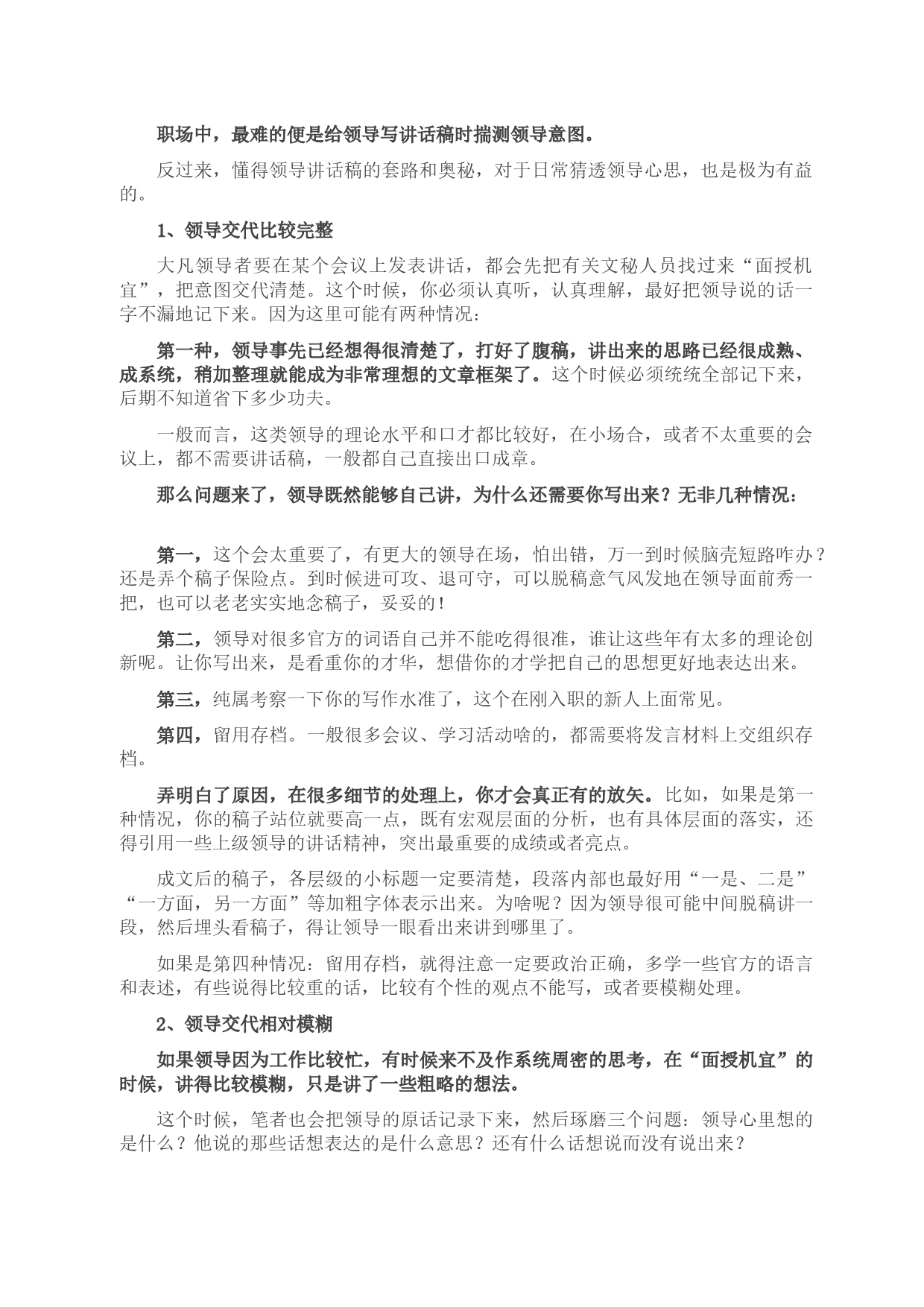 职场中，最难的便是给领导写讲话稿时揣测领导意图。

反过来，懂得领导讲话稿的套路和奥秘，对于日常猜透领导心思，也是极为有益的。

1、领导交代比较完整

大凡领导者要在某个会议上发表讲话，都会先把有关文秘人员找过来“面授机宜”，把意图交代清楚。这个时候，你必须认真听，认真理解，最好把领导说的话一字不漏地记下来。因为这里可能有两种情况：

第一种，领导事先已经想得很清楚了，打好了腹稿，讲出来的思路已经很成熟、成系统，稍加整理就能成为非常理想的文章框架了。这个时候必须统统全部记下来，后期不知道省下多少功夫。

一般而言，这类领导的理论水平和口才都比较好，在小场合，或者不太重要的会议上，都不需要讲话稿，一般都自己直接出口成章。

那么问题来了，领导既然能够自己讲，为什么还需要你写出来？无非几种情况：

第一，这个会太重要了，有更大的领导在场，怕出错，万一到时候脑壳短路咋办？还是弄个稿子保险点。到时候进可攻、退可守，可以脱稿意气风发地在领导面前秀一把，也可以老老实实地念稿子，妥妥的！

第二，领导对很多官方的词语自己并不能吃得很准，谁让这些年有太多的理论创新呢。让你写出来，是看重你的才华，想借你的才学把自己的思想更好地表达出来。

第三，纯属考察一下你的写作水准了，这个在刚入职的新人上面常见。

第四，留用存档。一般很多会议、学习活动啥的，都需要将发言材料上交组织存档。

弄明白了原因，在很多细节的处理上，你才会真正有的放矢。比如，如果是第一种情况，你的稿子站位就要高一点，既有宏观层面的分析，也有具体层面的落实，还得引用一些上级领导的讲话精神，突出最重要的成绩或者亮点。

成文后的稿子，各层级的小标题一定要清楚，段落内部也最好用“一是、二是”“一方面，另一方面”等加粗字体表示出来。为啥呢？因为领导很可能中间脱稿讲一段，然后埋头看稿子，得让领导一眼看出来讲到哪里了。

如果是第四种情况：留用存档，就得注意一定要政治正确，多学一些官方的语言和表述，有些说得比较重的话，比较有个性的观点不能写，或者要模糊处理。

2、领导交代相对模糊

如果领导因为工作比较忙，有时候来不及作系统周密的思考，在“面授机宜”的时候，讲得比较模糊，只是讲了一些粗略的想法。

这个时候，笔者也会把领导的原话记录下来，然后琢磨三个问题：领导心里想的是什么？他说的那些话想表达的是什么意思？还有什么话想说而没有说出来？